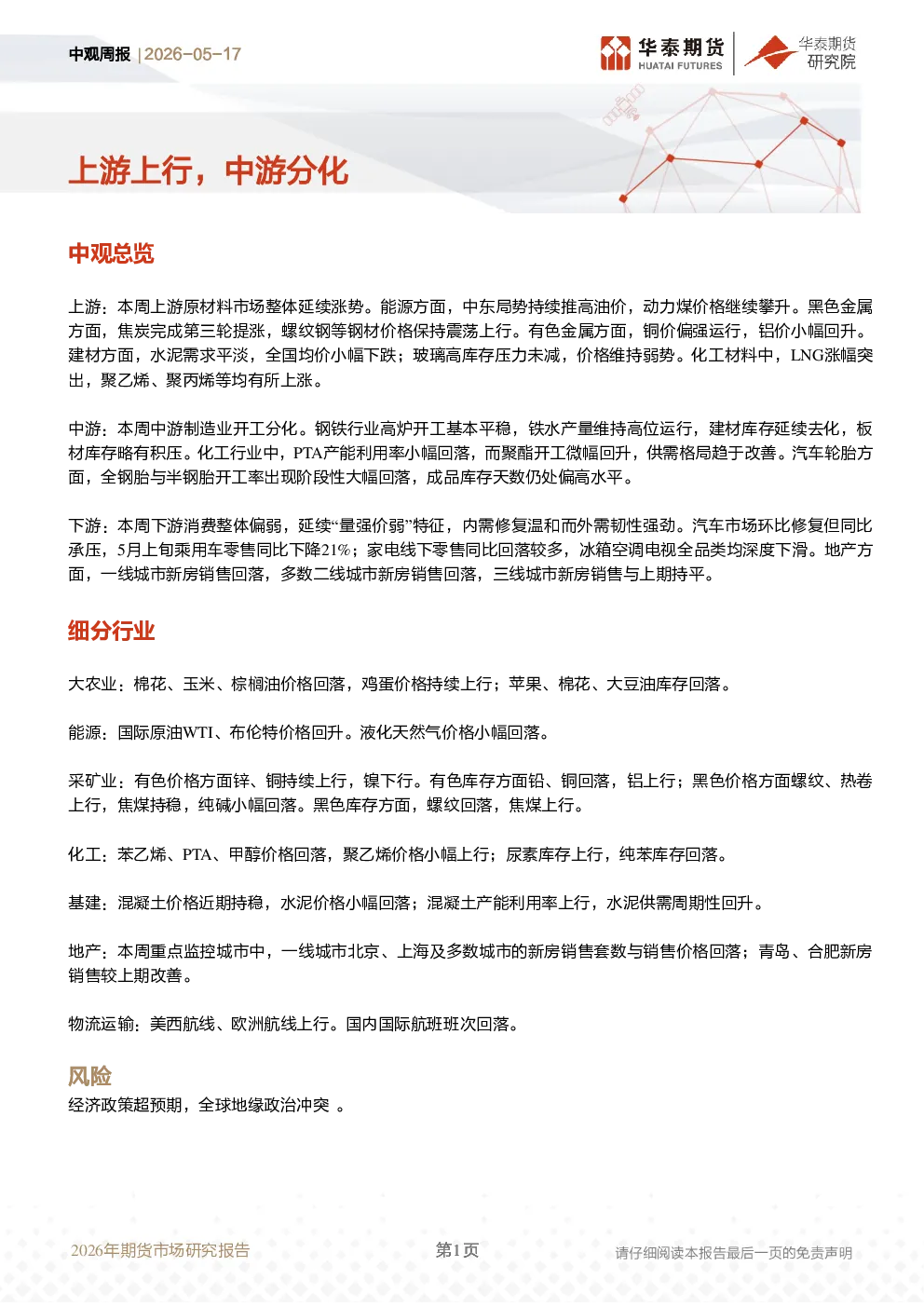 中观周报 | 2026-05-17

华泰期货
HUATAI FUTURES

华泰期货
研究院

上游上行，中游分化

中观总览

上游：本周上游原材料市场整体延续涨势。能源方面，中东局势持续推高油价，动力煤价格继续攀升。黑色金属方面，焦炭完成第三轮提涨，螺纹钢等钢材价格保持震荡上行。有色金属方面，铜价偏强运行，铝价小幅回升。建材方面，水泥需求平淡，全国均价小幅下跌；玻璃高库存压力未减，价格维持弱势。化工材料中，LNG涨幅突出，聚乙烯、聚丙烯等均有所上涨。

中游：本周中游制造业开工分化。钢铁行业高炉开工基本平稳，铁水产量维持高位运行，建材库存延续去化，板材库存略有积压。化工行业中，PTA产能利用率小幅回落，而聚酯开工微幅回升，供需格局趋于改善。汽车轮胎方面，全钢胎与半钢胎开工率出现阶段性大幅回落，成品库存天数仍处偏高水平。

下游：本周下游消费整体偏弱，延续“量强价弱”特征，内需修复温和而外需韧性强劲。汽车市场环比修复但同比承压，5月上旬乘用车零售同比下降21%；家电线下零售同比回落较多，冰箱空调电视全品类均深度下滑。地产方面，一线城市新房销售回落，多数二线城市新房销售回落，三线城市新房销售与上期持平。

细分行业

大农业：棉花、玉米、棕榈油价格回落，鸡蛋价格持续上行；苹果、棉花、大豆油库存回落。

能源：国际原油WTI、布伦特价格回升。液化天然气价格小幅回落。

采矿业：有色价格方面锌、铜持续上行，镍下行。有色库存方面铅、铜回落，铝上行；黑色价格方面螺纹、热卷上行，焦煤持稳，纯碱小幅回落。黑色库存方面，螺纹回落，焦煤上行。

化工：苯乙烯、PTA、甲醇价格回落，聚乙烯价格小幅上行；尿素库存上行，纯苯库存回落。

基建：混凝土价格近期持稳，水泥价格小幅回落；混凝土产能利用率上行，水泥供需周期性回升。

地产：本周重点监控城市中，一线城市北京、上海及多数城市的新房销售套数与销售价格回落；青岛、合肥新房销售较上期改善。

物流运输：美西航线、欧洲航线上行。国内国际航班班次回落。

风险
经济政策超预期，全球地缘政治冲突 。

2026年期货市场研究报告　　第1页　　请仔细阅读本报告最后一页的免责声明